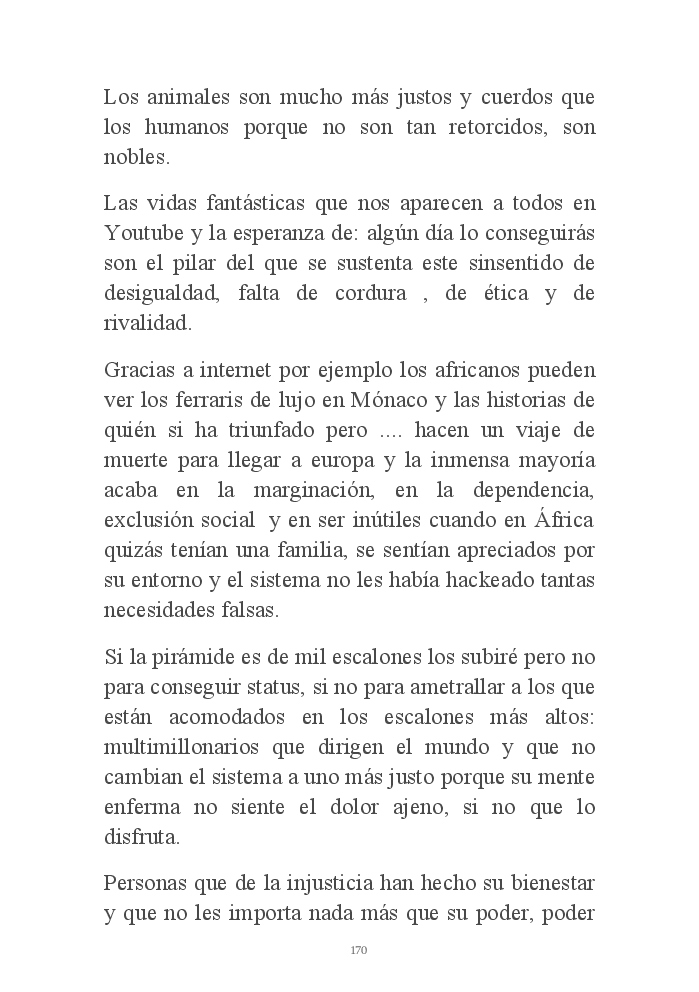 Los animales son mucho más justos y cuerdos que los humanos porque no son tan retorcidos, son nobles.

Las vidas fantásticas que nos aparecen a todos en Youtube y la esperanza de: algún día lo conseguirás son el pilar del que se sustenta este sinsentido de desigualdad, falta de cordura , de ética y de rivalidad.

Gracias a internet por ejemplo los africanos pueden ver los ferraris de lujo en Mónaco y las historias de quién si ha triunfado pero .... hacen un viaje de muerte para llegar a europa y la inmensa mayoría acaba en la marginación, en la dependencia, exclusión social y en ser inútiles cuando en África quizás tenían una familia, se sentían apreciados por su entorno y el sistema no les había hackeado tantas necesidades falsas.

Si la pirámide es de mil escalones los subiré pero no para conseguir status, si no para ametrallar a los que están acomodados en los escalones más altos: multimillonarios que dirigen el mundo y que no cambian el sistema a uno más justo porque su mente enferma no siente el dolor ajeno, si no que lo disfruta.

Personas que de la injusticia han hecho su bienestar y que no les importa nada más que su poder, poder

170